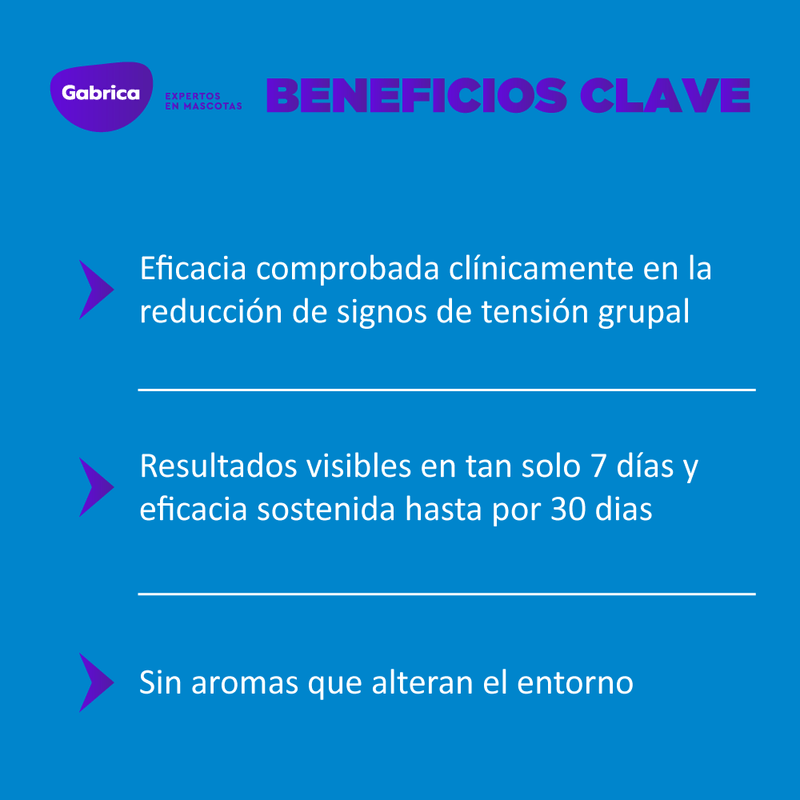 Gabrica
EXPERTOS
EN MASCOTAS

BENEFICIOS CLAVE

Eficacia comprobada clínicamente en la reducción de signos de tensión grupal

Resultados visibles en tan solo 7 días y eficacia sostenida hasta por 30 dias

Sin aromas que alteran el entorno